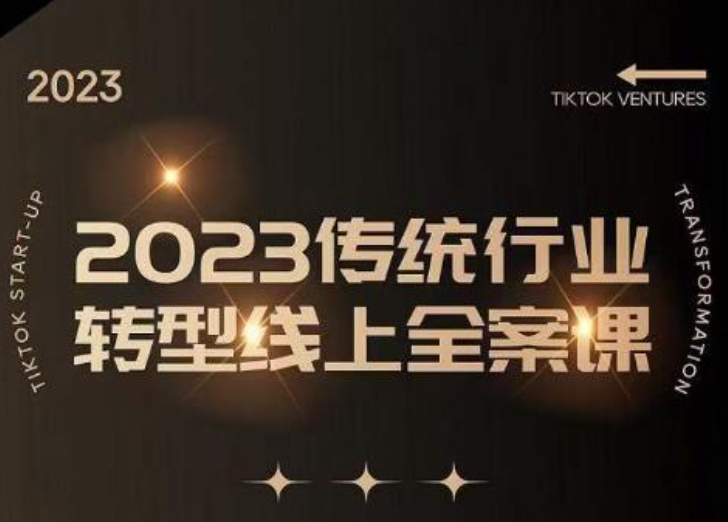 2023

TIKTOK VENTURES

TIKTOK START-UP

2023传统行业
转型线上全案课

TRANSFORMATION